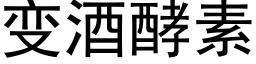 变酒酵素